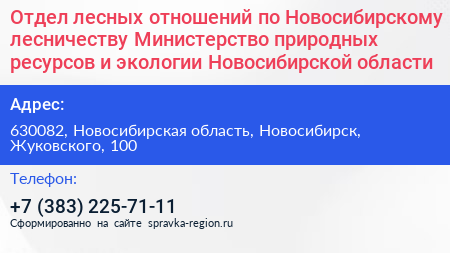 Отдел лесных отношений по Новосибирскому лесничеству Министерство природных ресурсов и экологии Новосибирской области

Адрес:

630082, Новосибирская область, Новосибирск, Жуковского, 100

Телефон:

+7 (383) 225-71-11

Сформированно на сайте spravka-region.ru